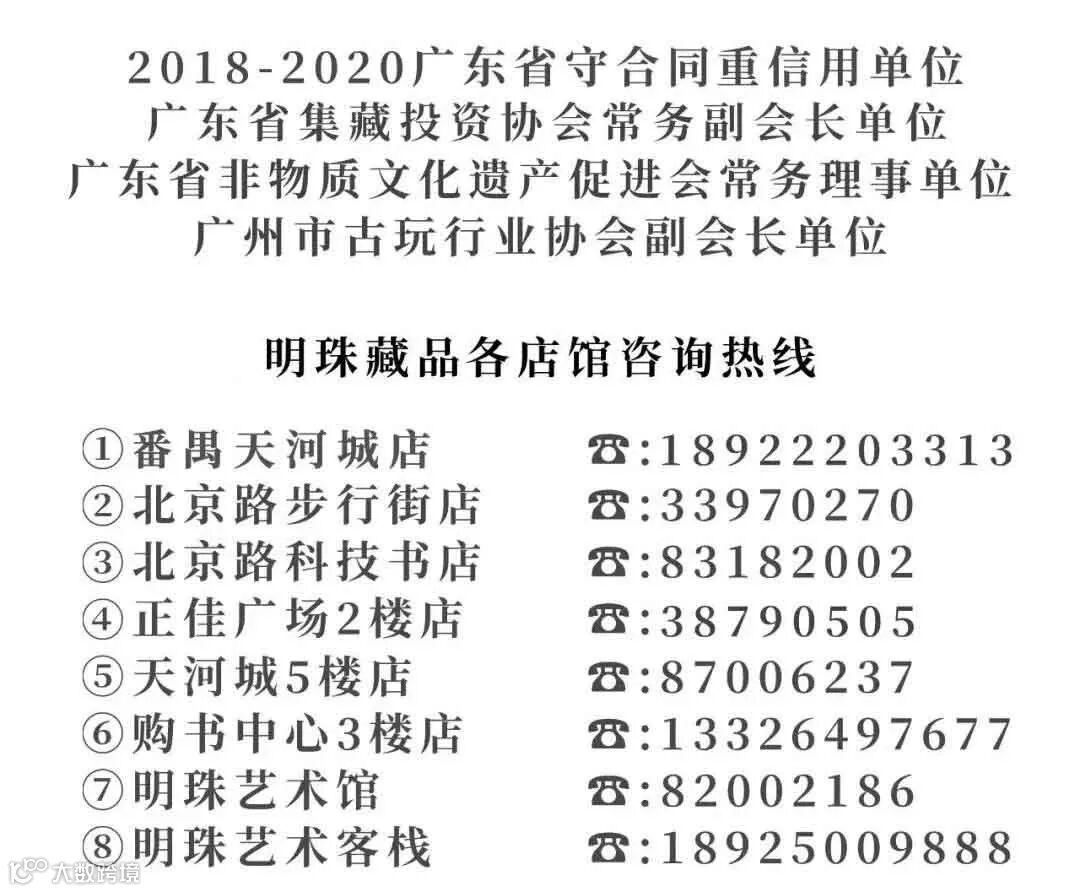 2018-2020广东省守合同重信用单位
广东省集藏投资协会常务副会长单位
广东省非物质文化遗产促进会常务理事单位
广州市古玩行业协会副会长单位

明珠藏品各店馆咨询热线

①番禺天河城店 ☎:18922203313
②北京路步行街店 ☎:33970270
③北京路科技书店 ☎:83182002
④正佳广场2楼店 ☎:38790505
⑤天河城5楼店 ☎:87006237
⑥购书中心3楼店 ☎:13326497677
⑦明珠艺术馆 ☎:82002186
⑧明珠艺术客栈 ☎:18925009888

大数跨境